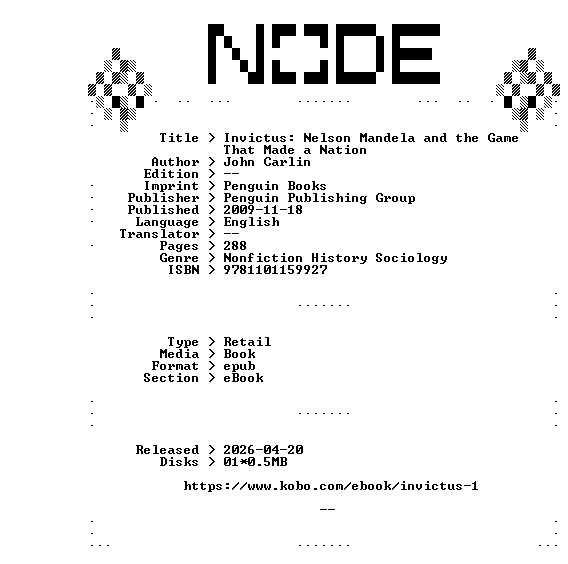 NODE

Title > Invictus: Nelson Mandela and the Game That Made a Nation
Author > John Carlin
Edition > --
Imprint > Penguin Books
Publisher > Penguin Publishing Group
Published > 2009-11-18
Language > English
Translator > --
Pages > 288
Genre > Nonfiction History Sociology
ISBN > 9781101159927

Type > Retail
Media > Book
Format > epub
Section > eBook

Released > 2026-04-20
Disks > 01*0.5MB

https://www.kobo.com/ebook/invictus-1

--